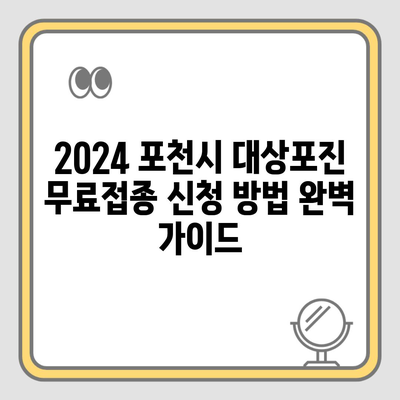 2024 포천시 대상포진 무료접종 신청 방법 완벽 가이드